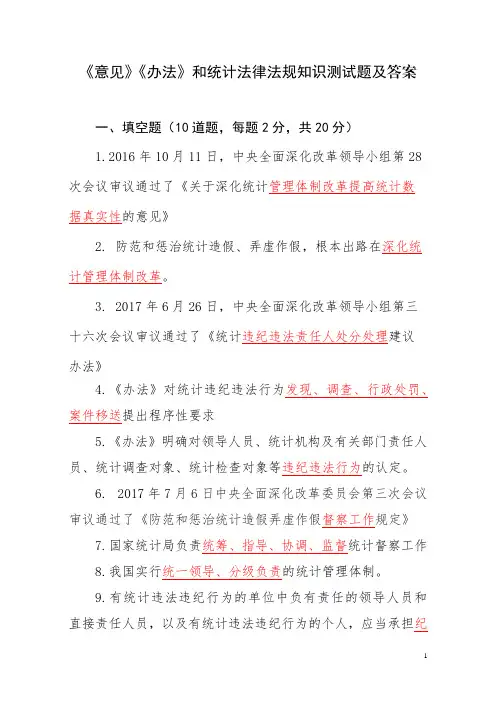 《意见》《办法》和统计法律法规知识测试题及答案

一、填空题（10道题，每题2分，共20分）

1.2016年10月11日，中央全面深化改革领导小组第28次会议审议通过了《关于深化统计管理体制改革提高统计数据真实性的意见》

2. 防范和惩治统计造假、弄虚作假，根本出路在深化统计管理体制改革。

3. 2017年6月26日，中央全面深化改革领导小组第三十六次会议审议通过了《统计违纪违法责任人处分处理建议办法》

4.《办法》对统计违纪违法行为发现、调查、行政处罚、案件移送提出程序性要求

5.《办法》明确对领导人员、统计机构及有关部门责任人员、统计调查对象、统计检查对象等违纪违法行为的认定。

6. 2017年7月6日中央全面深化改革委员会第三次会议审议通过了《防范和惩治统计造假弄虚作假督察工作规定》

7.国家统计局负责统筹、指导、协调、监督统计督察工作

8.我国实行统一领导、分级负责的统计管理体制。

9.有统计违法违纪行为的单位中负有责任的领导人员和直接责任人员，以及有统计违法违纪行为的个人，应当承担纪

1